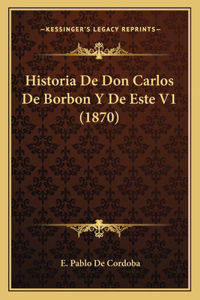 —KESSINGER'S LEGACY REPRINTS—

Historia De Don Carlos De Borbon Y De Este V1 (1870)

E. Pablo De Cordoba